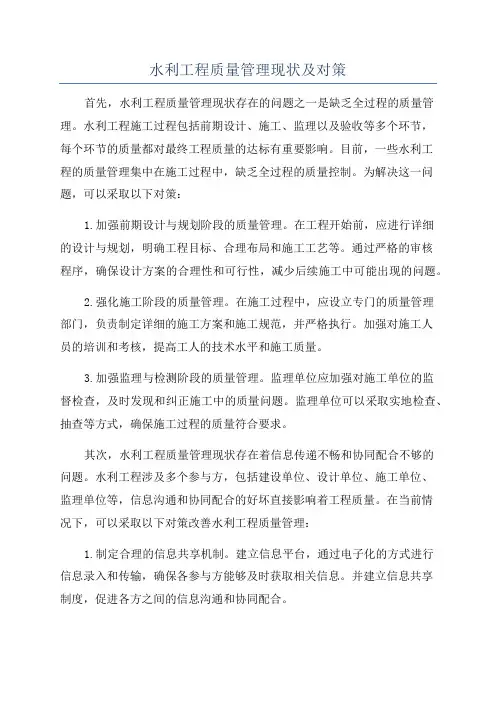 水利工程质量管理现状及对策

首先，水利工程质量管理现状存在的问题之一是缺乏全过程的质量管理。水利工程施工过程包括前期设计、施工、监理以及验收等多个环节，每个环节的质量都对最终工程质量的达标有重要影响。目前，一些水利工程的质量管理集中在施工过程中，缺乏全过程的质量控制。为解决这一问题，可以采取以下对策：

1.加强前期设计与规划阶段的质量管理。在工程开始前，应进行详细的设计与规划，明确工程目标、合理布局和施工工艺等。通过严格的审核程序，确保设计方案的合理性和可行性，减少后续施工中可能出现的问题。

2.强化施工阶段的质量管理。在施工过程中，应设立专门的质量管理部门，负责制定详细的施工方案和施工规范，并严格执行。加强对施工人员的培训和考核，提高工人的技术水平和施工质量。

3.加强监理与检测阶段的质量管理。监理单位应加强对施工单位的监督检查，及时发现和纠正施工中的质量问题。监理单位可以采取实地检查、抽查等方式，确保施工过程的质量符合要求。

其次，水利工程质量管理现状存在着信息传递不畅和协同配合不够的问题。水利工程涉及多个参与方，包括建设单位、设计单位、施工单位、监理单位等，信息沟通和协同配合的好坏直接影响着工程质量。在当前情况下，可以采取以下对策改善水利工程质量管理：

1.制定合理的信息共享机制。建立信息平台，通过电子化的方式进行信息录入和传输，确保各参与方能够及时获取相关信息。并建立信息共享制度，促进各方之间的信息沟通和协同配合。